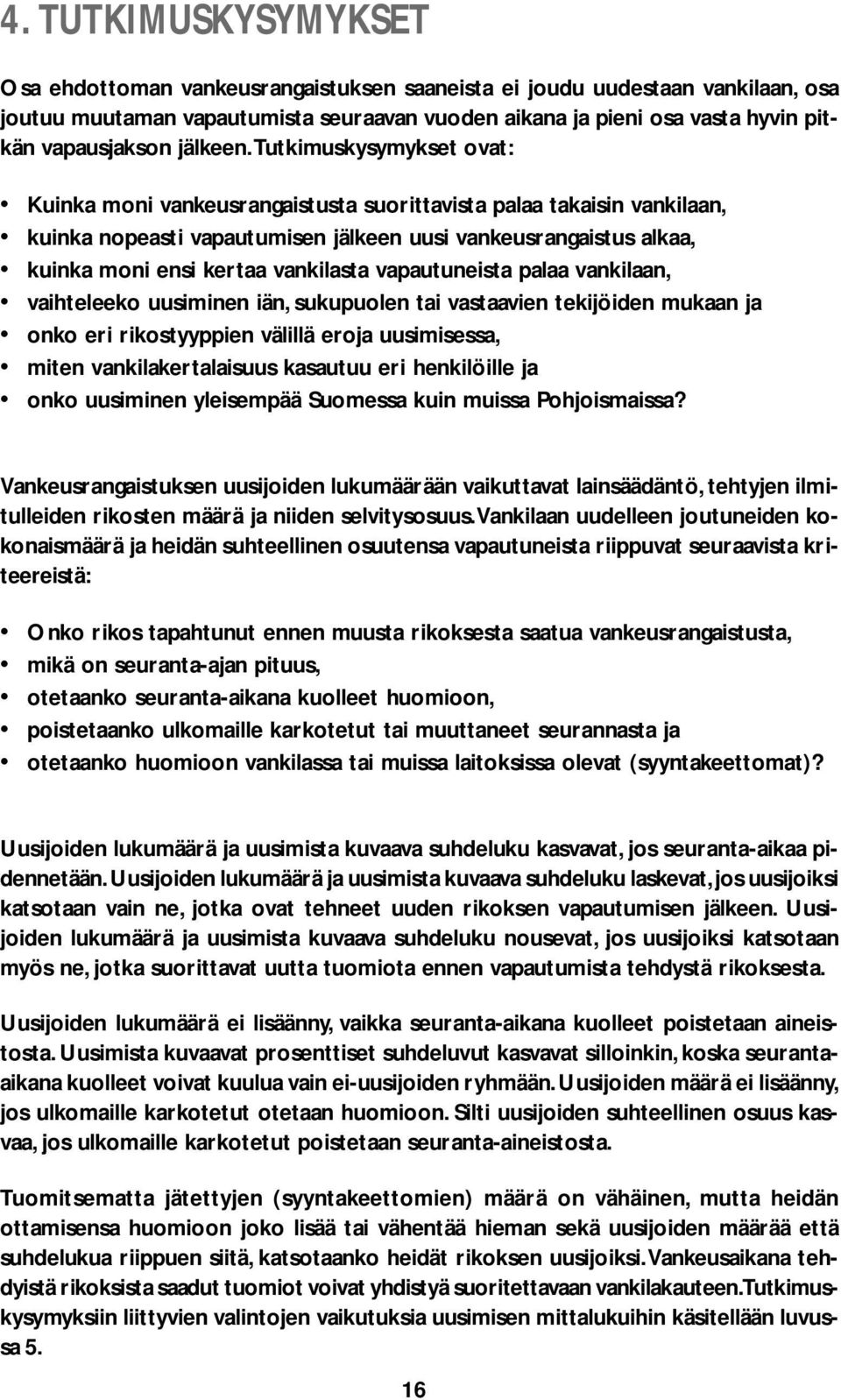 4. TUTKIMUSKYSYMYKSET

Osa ehdottoman vankeusrangaistuksen saaneista ei joudu uudestaan vankilaan, osa joutuu muutaman vapautumista seuraavan vuoden aikana ja pieni osa vasta hyvin pitkän vapausjakson jälkeen. Tutkimuskysymykset ovat:

• Kuinka moni vankeusrangaistusta suorittavista palaa takaisin vankilaan,
• kuinka nopeasti vapautumisen jälkeen uusi vankeusrangaistus alkaa,
• kuinka moni ensi kertaa vankilasta vapautuneista palaa vankilaan,
• vaihteleeko uusiminen iän, sukupuolen tai vastaavien tekijöiden mukaan ja
• onko eri rikostyyppien välillä eroja uusimisessa,
• miten vankilakertalaisuus kasautuu eri henkilöille ja
• onko uusiminen yleisempää Suomessa kuin muissa Pohjoismaissa?

Vankeusrangaistuksen uusijoiden lukumäärään vaikuttavat lainsäädäntö, tehtyjen ilmitulleiden rikosten määrä ja niiden selvitysosuus. Vankilaan uudelleen joutuneiden kokonaismäärä ja heidän suhteellinen osuutensa vapautuneista riippuvat seuraavista kriteereistä:

• Onko rikos tapahtunut ennen muusta rikoksesta saatua vankeusrangaistusta,
• mikä on seuranta-ajan pituus,
• otetaanko seuranta-aikana kuolleet huomioon,
• poistetaanko ulkomaille karkotetut tai muuttaneet seurannasta ja
• otetaanko huomioon vankilassa tai muissa laitoksissa olevat (syyntakeettomat)?

Uusijoiden lukumäärä ja uusimista kuvaava suhdeluku kasvavat, jos seuranta-aikaa pidennetään. Uusijoiden lukumäärä ja uusimista kuvaava suhdeluku laskevat, jos uusijoiksi katsotaan vain ne, jotka ovat tehneet uuden rikoksen vapautumisen jälkeen. Uusijoiden lukumäärä ja uusimista kuvaava suhdeluku nousevat, jos uusijoiksi katsotaan myös ne, jotka suorittavat uutta tuomiota ennen vapautumista tehdystä rikoksesta.

Uusijoiden lukumäärä ei lisäänny, vaikka seuranta-aikana kuolleet poistetaan aineistosta. Uusimista kuvaavat prosenttiset suhdeluvut kasvavat silloinkin, koska seuranta-aikana kuolleet voivat kuulua vain ei-uusijoiden ryhmään. Uusijoiden määrä ei lisäänny, jos ulkomaille karkotetut otetaan huomioon. Silti uusijoiden suhteellinen osuus kasvaa, jos ulkomaille karkotetut poistetaan seuranta-aineistosta.

Tuomitsematta jätettyjen (syyntakeettomien) määrä on vähäinen, mutta heidän ottamisensa huomioon joko lisää tai vähentää hieman sekä uusijoiden määrää että suhdelukua riippuen siitä, katsotaanko heidät rikoksen uusijoiksi. Vankeusaikana tehdyistä rikoksista saadut tuomiot voivat yhdistyä suoritettavaan vankilakauteen. Tutkimuskysymyksiin liittyvien valintojen vaikutuksia uusimisen mittalukuihin käsitellään luvussa 5.

16